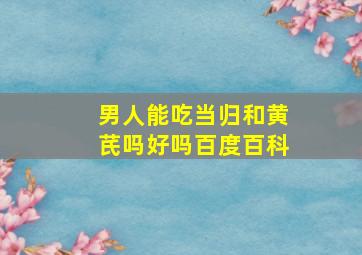 男人能吃当归和黄芪吗好吗百度百科